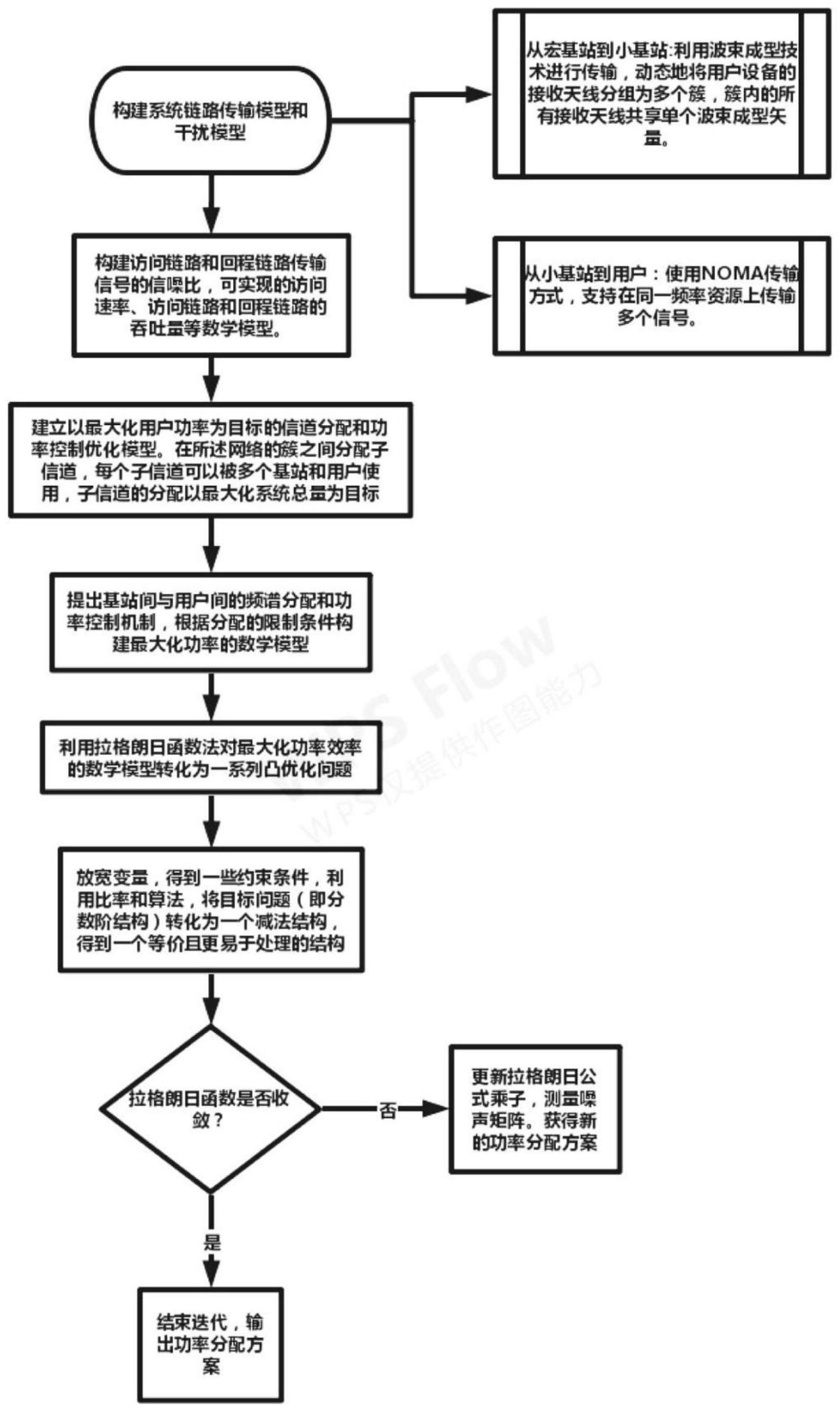 构建系统链路传输模型和干扰模型

从宏基站到小基站:利用波束成型技术进行传输，动态地将用户设备的接收天线分组为多个簇，簇内的所有接收天线共享单个波束成型矢量。

从小基站到用户：使用NOMA传输方式，支持在同一频率资源上传输多个信号。

构建访问链路和回程链路传输信号的信噪比，可实现的访问速率、访问链路和回程链路的吞吐量等数学模型。

建立以最大化用户功率为目标的信道分配和功率控制优化模型。在所述网络的簇之间分配子信道，每个子信道可以被多个基站和用户使用，子信道的分配以最大化系统总量为目标

提出基站间与用户间的频谱分配和功率控制机制，根据分配的限制条件构建最大化功率的数学模型

利用拉格朗日函数法对最大化功率效率的数学模型转化为一系列凸优化问题

放宽变量，得到一些约束条件，利用比率和算法，将目标问题（即分数阶结构）转化为一个减法结构，得到一个等价且更易于处理的结构

拉格朗日函数是否收敛？

否

更新拉格朗日公式乘子，测量噪声矩阵。获得新的功率分配方案

是

结束迭代，输出功率分配方案

WPS Flow
WPS仅提供作图能力